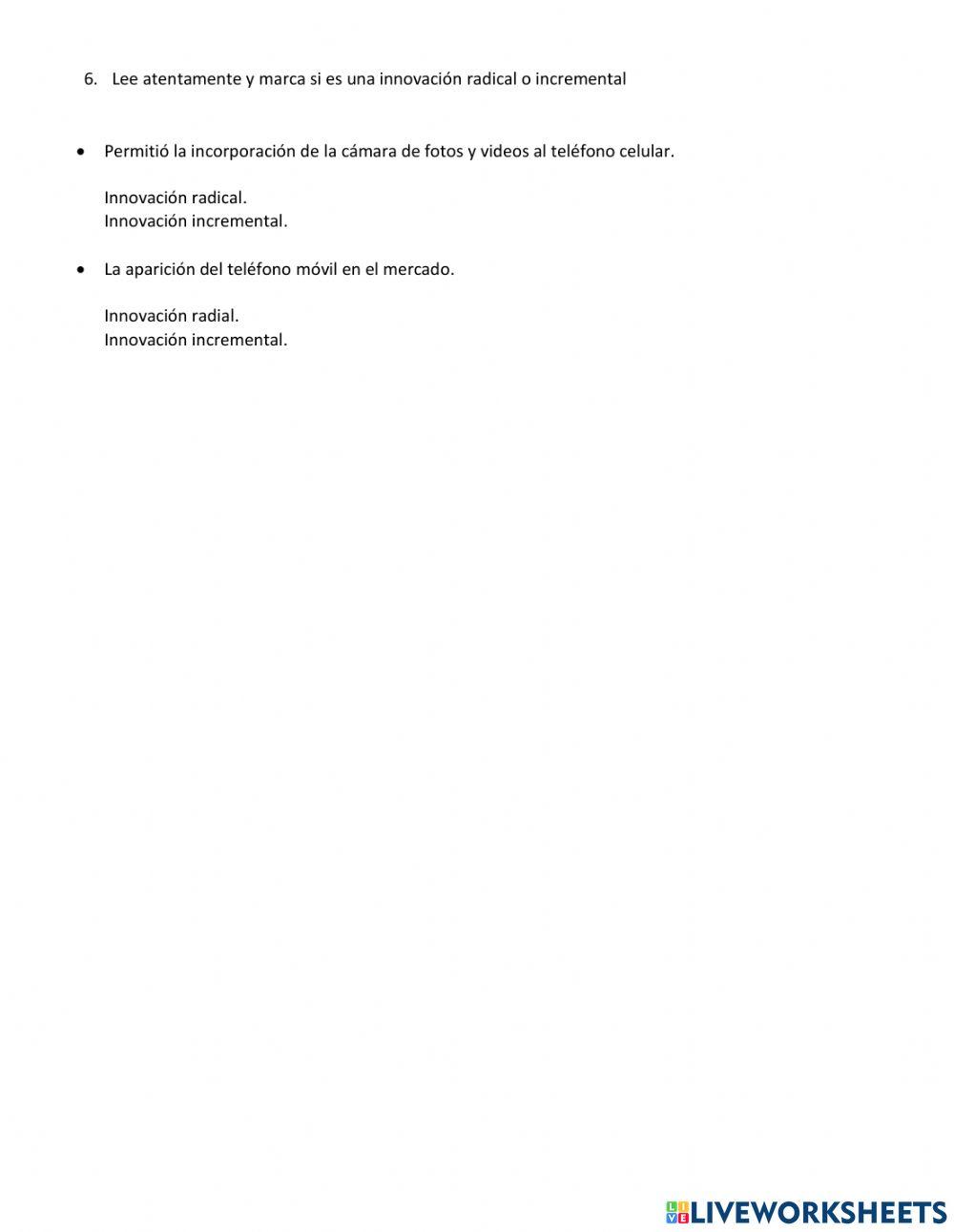 6. Lee atentamente y marca si es una innovación radical o incremental

• Permitió la incorporación de la cámara de fotos y videos al teléfono celular.

Innovación radical.
Innovación incremental.

• La aparición del teléfono móvil en el mercado.

Innovación radial.
Innovación incremental.

LIVEWORKSHEETS